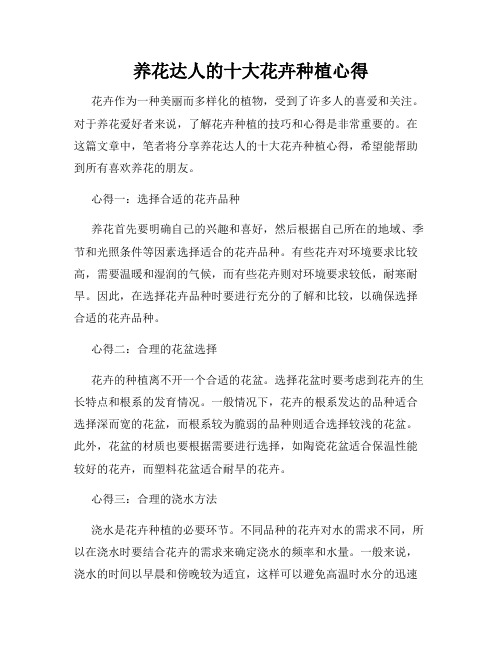 养花达人的十大花卉种植心得

花卉作为一种美丽而多样化的植物，受到了许多人的喜爱和关注。对于养花爱好者来说，了解花卉种植的技巧和心得是非常重要的。在这篇文章中，笔者将分享养花达人的十大花卉种植心得，希望能帮助到所有喜欢养花的朋友。

心得一：选择合适的花卉品种

养花首先要明确自己的兴趣和喜好，然后根据自己所在的地域、季节和光照条件等因素选择适合的花卉品种。有些花卉对环境要求比较高，需要温暖和湿润的气候，而有些花卉则对环境要求较低，耐寒耐旱。因此，在选择花卉品种时要进行充分的了解和比较，以确保选择合适的花卉品种。

心得二：合理的花盆选择

花卉的种植离不开一个合适的花盆。选择花盆时要考虑到花卉的生长特点和根系的发育情况。一般情况下，花卉的根系发达的品种适合选择深而宽的花盆，而根系较为脆弱的品种则适合选择较浅的花盆。此外，花盆的材质也要根据需要进行选择，如陶瓷花盆适合保温性能较好的花卉，而塑料花盆适合耐旱的花卉。

心得三：合理的浇水方法

浇水是花卉种植的必要环节。不同品种的花卉对水的需求不同，所以在浇水时要结合花卉的需求来确定浇水的频率和水量。一般来说，浇水的时间以早晨和傍晚较为适宜，这样可以避免高温时水分的迅速